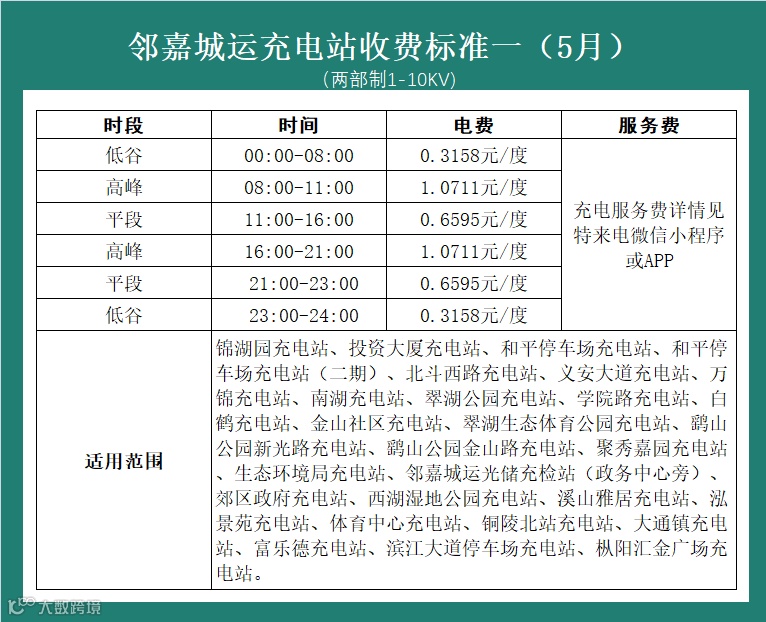 邻嘉城运充电站收费标准一（5月）
（两部制1-10KV）

| 时段 | 时间 | 电费 | 服务费 |
|---|---|---|---|
| 低谷 | 00:00-08:00 | 0.3158元/度 | 充电服务费详情见特来电微信小程序或APP |
| 高峰 | 08:00-11:00 | 1.0711元/度 | |
| 平段 | 11:00-16:00 | 0.6595元/度 | |
| 高峰 | 16:00-21:00 | 1.0711元/度 | |
| 平段 | 21:00-23:00 | 0.6595元/度 | |
| 低谷 | 23:00-24:00 | 0.3158元/度 | |
| 适用范围 | 锦湖园充电站、投资大厦充电站、和平停车场充电站、和平停车场充电站（二期）、北斗西路充电站、义安大道充电站、万锦充电站、南湖充电站、翠湖公园充电站、学院路充电站、白鹤充电站、金山社区充电站、翠湖生态体育公园充电站、鹞山公园新光路充电站、鹞山公园金山路充电站、聚秀嘉园充电站、生态环境局充电站、邻嘉城运光储充检站（政务中心旁）、郊区政府充电站、西湖湿地公园充电站、溪山雅居充电站、泓景苑充电站、体育中心充电站、铜陵北站充电站、大通镇充电站、富乐德充电站、滨江大道停车场充电站、枞阳汇金广场充电站。 | | |

大数跨境